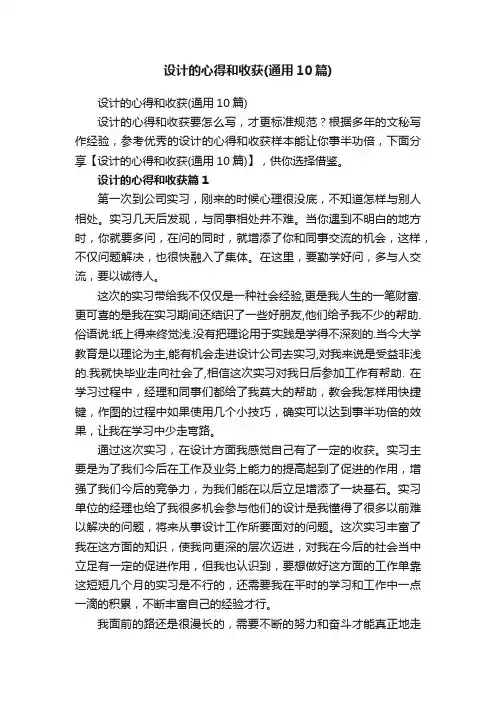 设计的心得和收获(通用10篇)

设计的心得和收获(通用10篇)

设计的心得和收获要怎么写，才更标准规范？根据多年的文秘写作经验，参考优秀的设计的心得和收获样本能让你事半功倍，下面分享【设计的心得和收获(通用10篇)】，供你选择借鉴。

设计的心得和收获篇1

第一次到公司实习，刚来的时候心理很没底，不知道怎样与别人相处。实习几天后发现，与同事相处并不难。当你遇到不明白的地方时，你就要多问，在问的同时，就增添了你和同事交流的机会，这样，不仅问题解决，也很快融入了集体。在这里，要勤学好问，多与人交流，要以诚待人。

这次的实习带给我不仅仅是一种社会经验,更是我人生的一笔财富.更可喜的是我在实习期间还结识了一些好朋友,他们给予我不少的帮助.俗语说:纸上得来终觉浅.没有把理论用于实践是学得不深刻的.当今大学教育是以理论为主,能有机会走进设计公司去实习,对我来说是受益非浅的.我就快毕业走向社会了,相信这次实习对我日后参加工作有帮助. 在学习过程中，经理和同事们都给了我莫大的帮助，教会我怎样用快捷键，作图的过程中如果使用几个小技巧，确实可以达到事半功倍的效果，让我在学习中少走弯路。

通过这次实习，在设计方面我感觉自己有了一定的收获。实习主要是为了我们今后在工作及业务上能力的提高起到了促进的作用，增强了我们今后的竞争力，为我们能在以后立足增添了一块基石。实习单位的经理也给了我很多机会参与他们的设计是我懂得了很多以前难以解决的问题，将来从事设计工作所要面对的问题。这次实习丰富了我在这方面的知识，使我向更深的层次迈进，对我在今后的社会当中立足有一定的促进作用，但我也认识到，要想做好这方面的工作单靠这短短几个月的实习是不行的，还需要我在平时的学习和工作中一点一滴的积累，不断丰富自己的经验才行。

我面前的路还是很漫长的，需要不断的努力和奋斗才能真正地走